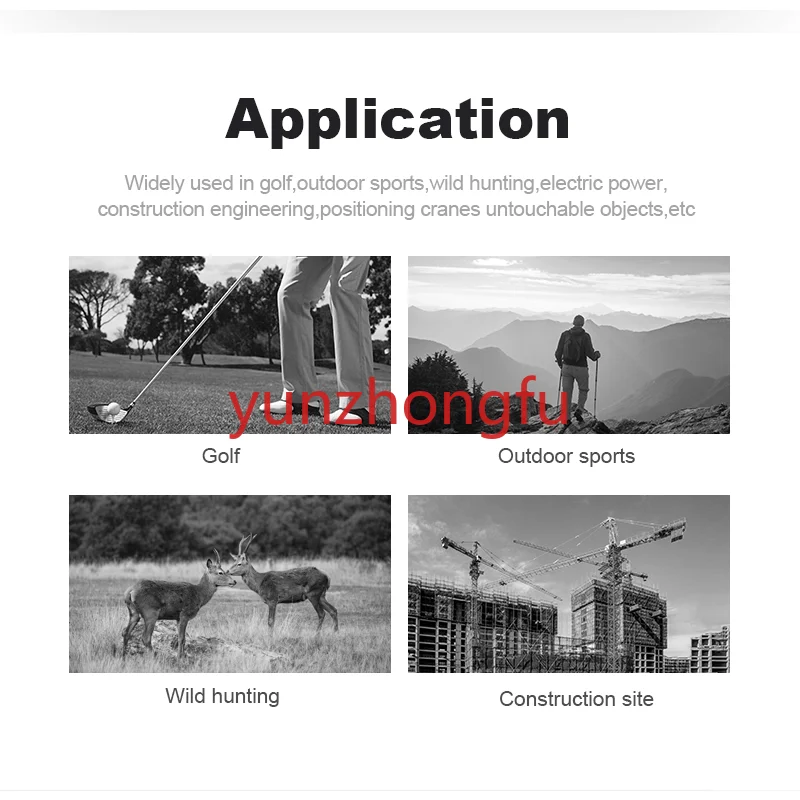 Application

Widely used in golf,outdoor sports,wild hunting,electric power, construction engineering,positioning cranes untouchable objects,etc

Golf

Outdoor sports

Wild hunting

Construction site

yunzhongfu